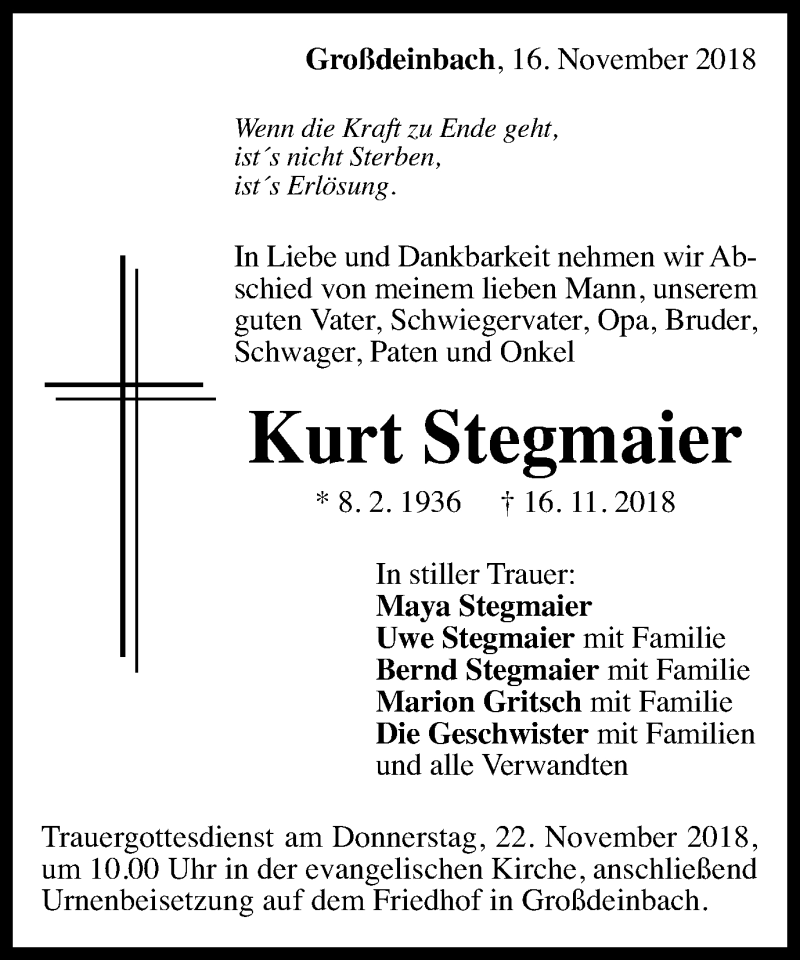 Großdeinbach, 16. November 2018

Wenn die Kraft zu Ende geht,
ist´s nicht Sterben,
ist´s Erlösung.

In Liebe und Dankbarkeit nehmen wir Abschied von meinem lieben Mann, unserem guten Vater, Schwiegervater, Opa, Bruder, Schwager, Paten und Onkel

Kurt Stegmaier

* 8. 2. 1936 † 16. 11. 2018

In stiller Trauer:
Maya Stegmaier
Uwe Stegmaier mit Familie
Bernd Stegmaier mit Familie
Marion Gritsch mit Familie
Die Geschwister mit Familien
und alle Verwandten

Trauergottesdienst am Donnerstag, 22. November 2018, um 10.00 Uhr in der evangelischen Kirche, anschließend Urnenbeisetzung auf dem Friedhof in Großdeinbach.